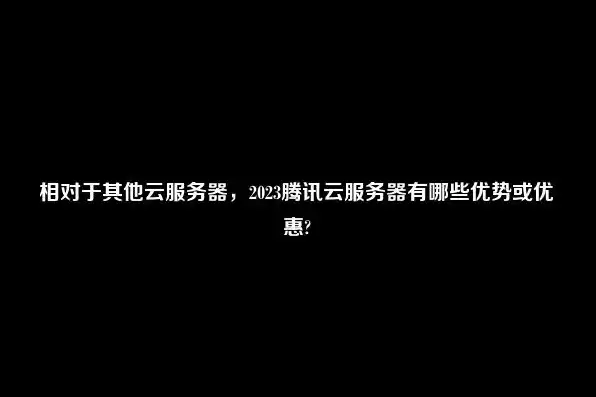 相对于其他云服务器，2023腾讯云服务器有哪些优势或优惠?